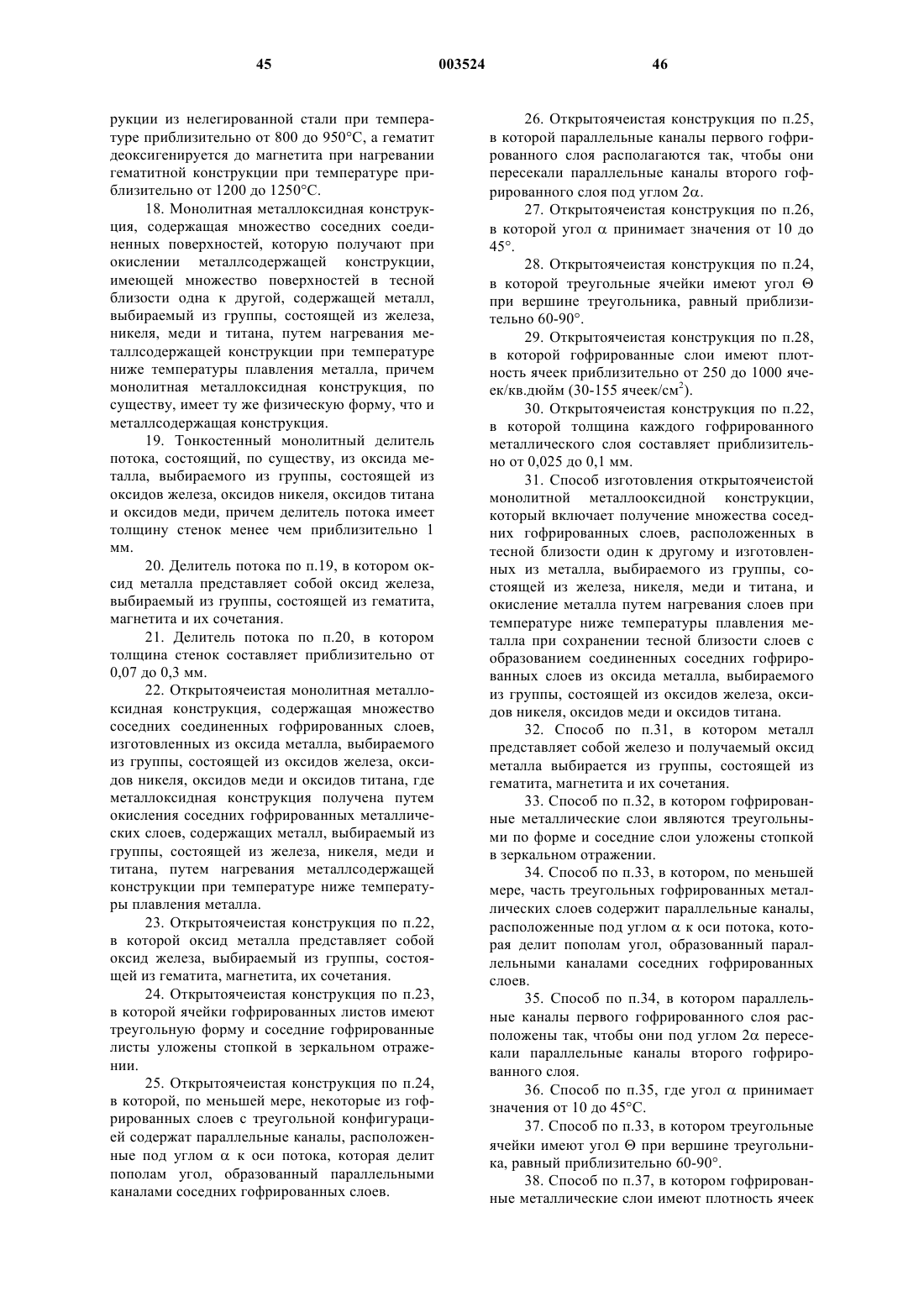 45 003524 46

рукции из нелегированной стали при температуре приблизительно от 800 до 950°С, а гематит деоксигенируется до магнетита при нагревании гематитной конструкции при температуре приблизительно от 1200 до 1250°С.

18. Монолитная металлоксидная конструкция, содержащая множество соседних соединенных поверхностей, которую получают при окислении металлсодержащей конструкции, имеющей множество поверхностей в тесной близости одна к другой, содержащей металл, выбираемый из группы, состоящей из железа, никеля, меди и титана, путем нагревания металлсодержащей конструкции при температуре ниже температуры плавления металла, причем монолитная металлоксидная конструкция, по существу, имеет ту же физическую форму, что и металлсодержащая конструкция.

19. Тонкостенный монолитный делитель потока, состоящий, по существу, из оксида металла, выбираемого из группы, состоящей из оксидов железа, оксидов никеля, оксидов титана и оксидов меди, причем делитель потока имеет толщину стенок менее чем приблизительно 1 мм.

20. Делитель потока по п.19, в котором оксид металла представляет собой оксид железа, выбираемый из группы, состоящей из гематита, магнетита и их сочетания.

21. Делитель потока по п.20, в котором толщина стенок составляет приблизительно от 0,07 до 0,3 мм.

22. Открытоячеистая монолитная металлоксидная конструкция, содержащая множество соседних соединенных гофрированных слоев, изготовленных из оксида металла, выбираемого из группы, состоящей из оксидов железа, оксидов никеля, оксидов меди и оксидов титана, где металлоксидная конструкция получена путем окисления соседних гофрированных металлических слоев, содержащих металл, выбираемый из группы, состоящей из железа, никеля, меди и титана, путем нагревания металлсодержащей конструкции при температуре ниже температуры плавления металла.

23. Открытоячеистая конструкция по п.22, в которой оксид металла представляет собой оксид железа, выбираемый из группы, состоящей из гематита, магнетита, их сочетания.

24. Открытоячеистая конструкция по п.23, в которой ячейки гофрированных листов имеют треугольную форму и соседние гофрированные листы уложены стопкой в зеркальном отражении.

25. Открытоячеистая конструкция по п.24, в которой, по меньшей мере, некоторые из гофрированных слоев с треугольной конфигурацией содержат параллельные каналы, расположенные под углом $\alpha$ к оси потока, которая делит пополам угол, образованный параллельными каналами соседних гофрированных слоев.

26. Открытоячеистая конструкция по п.25, в которой параллельные каналы первого гофрированного слоя располагаются так, чтобы они пересекали параллельные каналы второго гофрированного слоя под углом $2\alpha$.

27. Открытоячеистая конструкция по п.26, в которой угол $\alpha$ принимает значения от 10 до 45°.

28. Открытоячеистая конструкция по п.24, в которой треугольные ячейки имеют угол $\Theta$ при вершине треугольника, равный приблизительно 60-90°.

29. Открытоячеистая конструкция по п.28, в которой гофрированные слои имеют плотность ячеек приблизительно от 250 до 1000 ячеек/кв.дюйм (30-155 ячеек/см$^2$).

30. Открытоячеистая конструкция по п.22, в которой толщина каждого гофрированного металлического слоя составляет приблизительно от 0,025 до 0,1 мм.

31. Способ изготовления открытоячеистой монолитной металлооксидной конструкции, который включает получение множества соседних гофрированных слоев, расположенных в тесной близости один к другому и изготовленных из металла, выбираемого из группы, состоящей из железа, никеля, меди и титана, и окисление металла путем нагревания слоев при температуре ниже температуры плавления металла при сохранении тесной близости слоев с образованием соединенных соседних гофрированных слоев из оксида металла, выбираемого из группы, состоящей из оксидов железа, оксидов никеля, оксидов меди и оксидов титана.

32. Способ по п.31, в котором металл представляет собой железо и получаемый оксид металла выбирается из группы, состоящей из гематита, магнетита и их сочетания.

33. Способ по п.32, в котором гофрированные металлические слои являются треугольными по форме и соседние слои уложены стопкой в зеркальном отражении.

34. Способ по п.33, в котором, по меньшей мере, часть треугольных гофрированных металлических слоев содержит параллельные каналы, расположенные под углом $\alpha$ к оси потока, которая делит пополам угол, образованный параллельными каналами соседних гофрированных слоев.

35. Способ по п.34, в котором параллельные каналы первого гофрированного слоя расположены так, чтобы они под углом $2\alpha$ пересекали параллельные каналы второго гофрированного слоя.

36. Способ по п.35, где угол $\alpha$ принимает значения от 10 до 45°С.

37. Способ по п.33, в котором треугольные ячейки имеют угол $\Theta$ при вершине треугольника, равный приблизительно 60-90°.

38. Способ по п.37, в котором гофрированные металлические слои имеют плотность ячеек